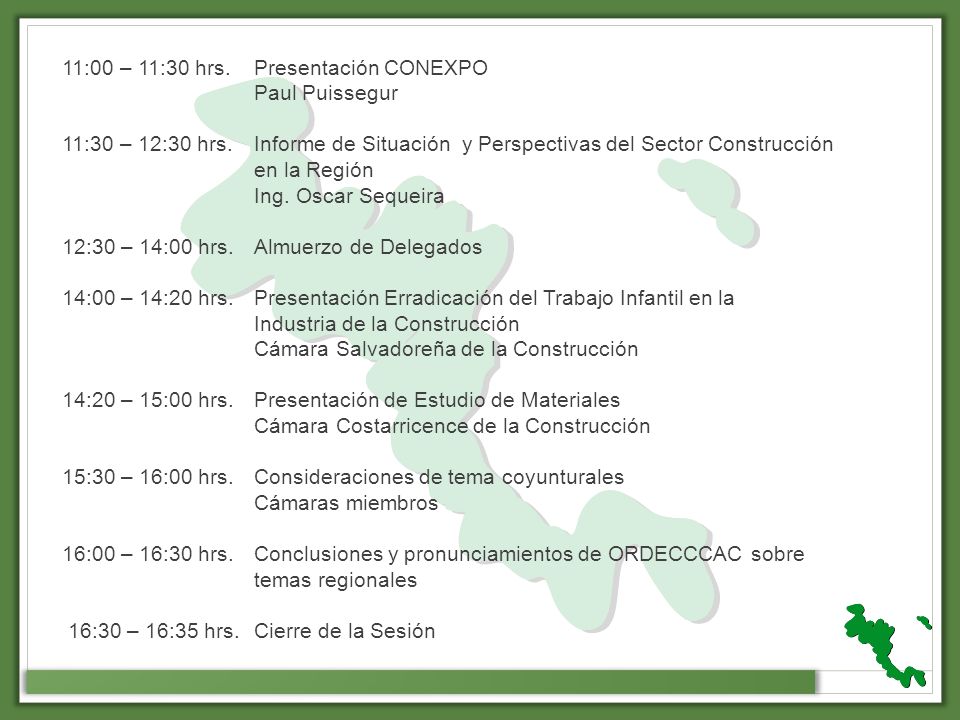 11:00 – 11:30 hrs. Presentación CONEXPO
Paul Puissegur

11:30 – 12:30 hrs. Informe de Situación y Perspectivas del Sector Construcción en la Región
Ing. Oscar Sequeira

12:30 – 14:00 hrs. Almuerzo de Delegados

14:00 – 14:20 hrs. Presentación Erradicación del Trabajo Infantil en la Industria de la Construcción
Cámara Salvadoreña de la Construcción

14:20 – 15:00 hrs. Presentación de Estudio de Materiales
Cámara Costarricence de la Construcción

15:30 – 16:00 hrs. Consideraciones de tema coyunturales
Cámaras miembros

16:00 – 16:30 hrs. Conclusiones y pronunciamientos de ORDECCCAC sobre temas regionales

16:30 – 16:35 hrs. Cierre de la Sesión